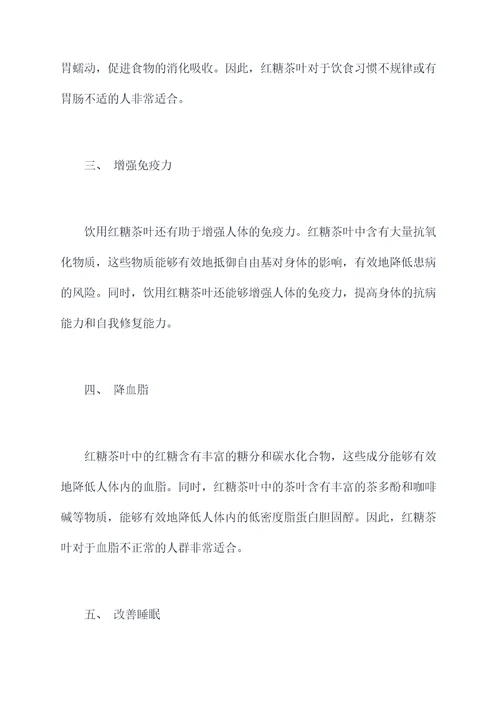 胃蠕动，促进食物的消化吸收。因此，红糖茶叶对于饮食习惯不规律或有胃肠不适的人非常适合。

三、 增强免疫力

饮用红糖茶叶还有助于增强人体的免疫力。红糖茶叶中含有大量抗氧化物质，这些物质能够有效地抵御自由基对身体的影响，有效地降低患病的风险。同时，饮用红糖茶叶还能够增强人体的免疫力，提高身体的抗病能力和自我修复能力。

四、 降血脂

红糖茶叶中的红糖含有丰富的糖分和碳水化合物，这些成分能够有效地降低人体内的血脂。同时，红糖茶叶中的茶叶含有丰富的茶多酚和咖啡碱等物质，能够有效地降低人体内的低密度脂蛋白胆固醇。因此，红糖茶叶对于血脂不正常的人群非常适合。

五、 改善睡眠